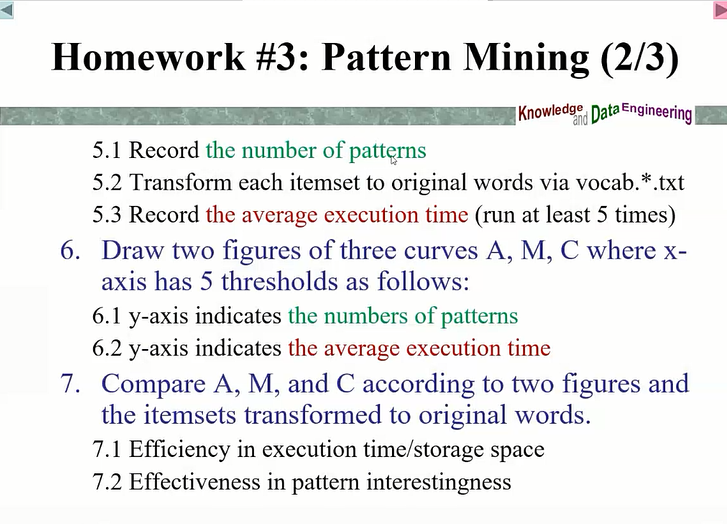 Homework #3: Pattern Mining (2/3)

Knowledge and Data Engineering

5.1 Record the number of patterns

5.2 Transform each itemset to original words via vocab.*.txt

5.3 Record the average execution time (run at least 5 times)

6. Draw two figures of three curves A, M, C where x-axis has 5 thresholds as follows:

6.1 y-axis indicates the numbers of patterns

6.2 y-axis indicates the average execution time

7. Compare A, M, and C according to two figures and the itemsets transformed to original words.

7.1 Efficiency in execution time/storage space

7.2 Effectiveness in pattern interestingness